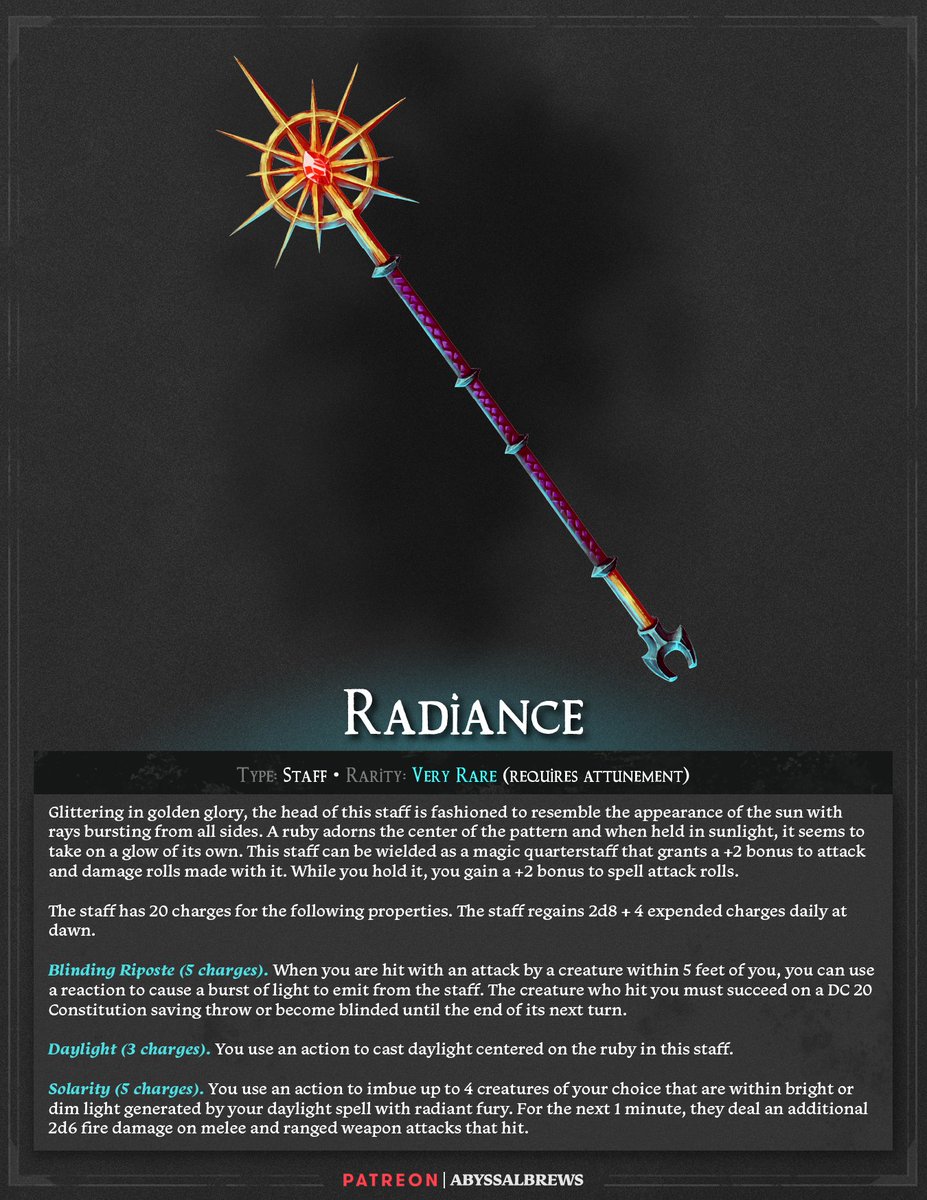 Radiance

Type: Staff • Rarity: Very Rare (requires attunement)

Glittering in golden glory, the head of this staff is fashioned to resemble the appearance of the sun with rays bursting from all sides. A ruby adorns the center of the pattern and when held in sunlight, it seems to take on a glow of its own. This staff can be wielded as a magic quarterstaff that grants a +2 bonus to attack and damage rolls made with it. While you hold it, you gain a +2 bonus to spell attack rolls.

The staff has 20 charges for the following properties. The staff regains 2d8 + 4 expended charges daily at dawn.

Blinding Riposte (5 charges). When you are hit with an attack by a creature within 5 feet of you, you can use a reaction to cause a burst of light to emit from the staff. The creature who hit you must succeed on a DC 20 Constitution saving throw or become blinded until the end of its next turn.

Daylight (3 charges). You use an action to cast daylight centered on the ruby in this staff.

Solarity (5 charges). You use an action to imbue up to 4 creatures of your choice that are within bright or dim light generated by your daylight spell with radiant fury. For the next 1 minute, they deal an additional 2d6 fire damage on melee and ranged weapon attacks that hit.

PATREON | ABYSSALBREWS